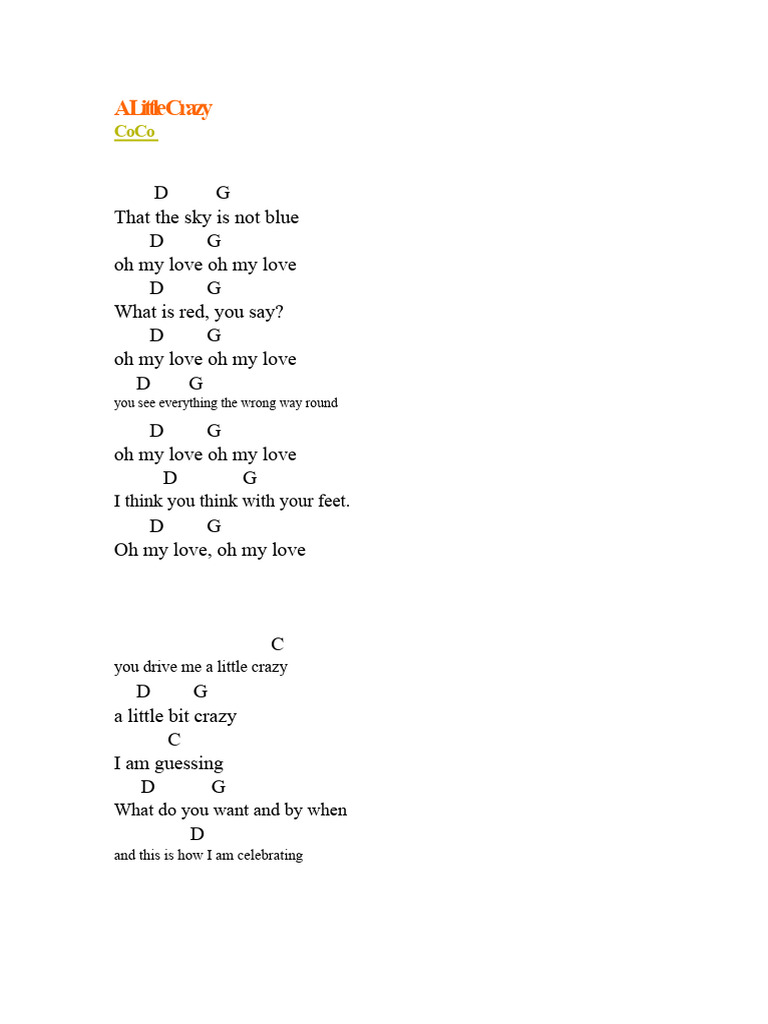 A Little Crazy
CoCo

D G
That the sky is not blue
D G
oh my love oh my love
D G
What is red, you say?
D G
oh my love oh my love
D G
you see everything the wrong way round
D G
oh my love oh my love
D G
I think you think with your feet.
D G
Oh my love, oh my love

C
you drive me a little crazy
D G
a little bit crazy
C
I am guessing
D G
What do you want and by when
D
and this is how I am celebrating